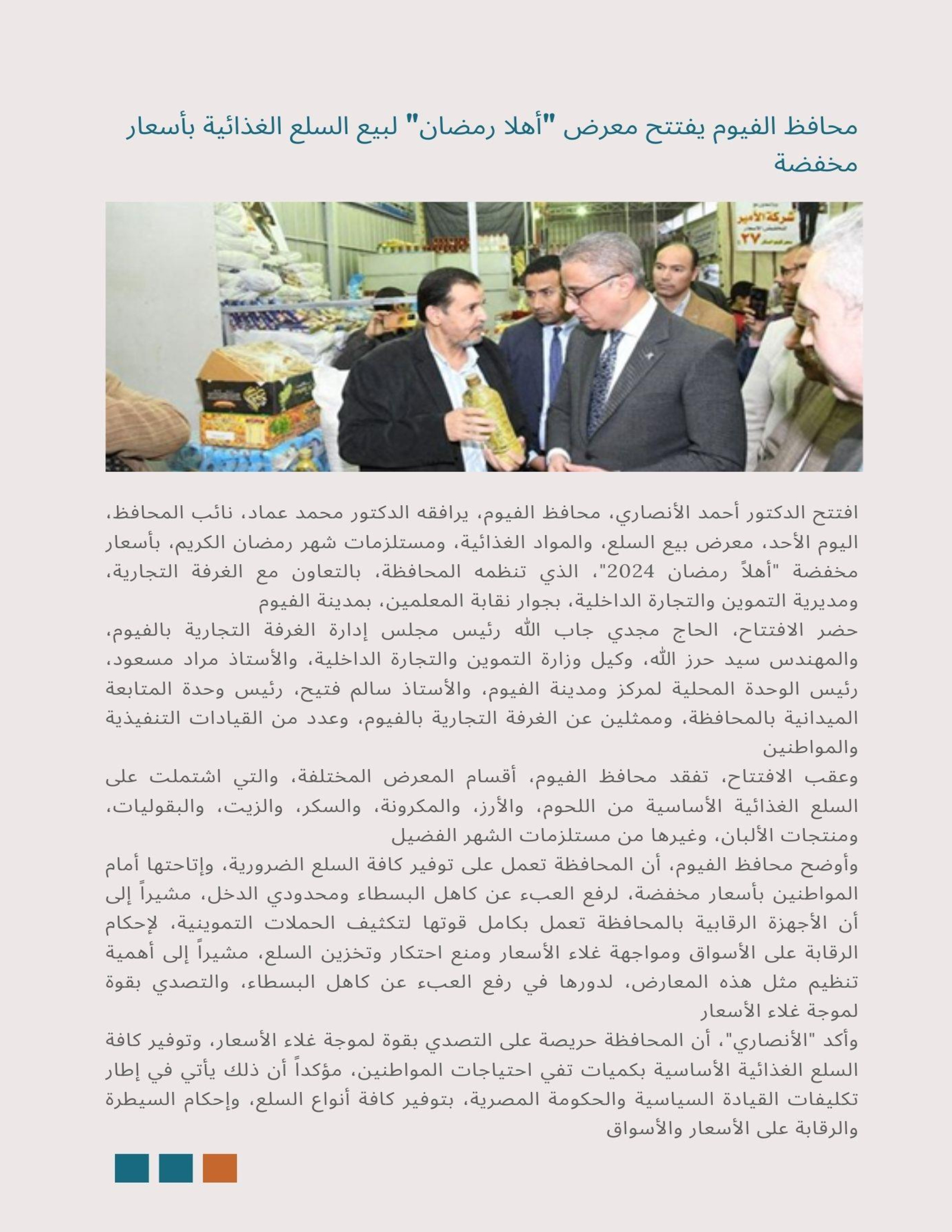 محافظ الفيوم يفتتح معرض "أهلا رمضان" لبيع السلع الغذائية بأسعار مخفضة

شركة الأمير
٢٧

افتتح الدكتور أحمد الأنصاري، محافظ الفيوم، يرافقه الدكتور محمد عماد، نائب المحافظ، اليوم الأحد، معرض بيع السلع، والمواد الغذائية، ومستلزمات شهر رمضان الكريم، بأسعار مخفضة "أهلاً رمضان 2024"، الذي تنظمه المحافظة، بالتعاون مع الغرفة التجارية، ومديرية التموين والتجارة الداخلية، بجوار نقابة المعلمين، بمدينة الفيوم
حضر الافتتاح، الحاج مجدي جاب الله رئيس مجلس إدارة الغرفة التجارية بالفيوم، والمهندس سيد حرز الله، وكيل وزارة التموين والتجارة الداخلية، والأستاذ مراد مسعود، رئيس الوحدة المحلية لمركز ومدينة الفيوم، والأستاذ سالم فتيح، رئيس وحدة المتابعة الميدانية بالمحافظة، وممثلين عن الغرفة التجارية بالفيوم، وعدد من القيادات التنفيذية والمواطنين
وعقب الافتتاح، تفقد محافظ الفيوم، أقسام المعرض المختلفة، والتي اشتملت على السلع الغذائية الأساسية من اللحوم، والأرز، والمكرونة، والسكر، والزيت، والبقوليات، ومنتجات الألبان، وغيرها من مستلزمات الشهر الفضيل
وأوضح محافظ الفيوم، أن المحافظة تعمل على توفير كافة السلع الضرورية، وإتاحتها أمام المواطنين بأسعار مخفضة، لرفع العبء عن كاهل البسطاء ومحدودي الدخل، مشيراً إلى أن الأجهزة الرقابية بالمحافظة تعمل بكامل قوتها لتكثيف الحملات التموينية، لإحكام الرقابة على الأسواق ومواجهة غلاء الأسعار ومنع احتكار وتخزين السلع، مشيراً إلى أهمية تنظيم مثل هذه المعارض، لدورها في رفع العبء عن كاهل البسطاء، والتصدي بقوة لموجة غلاء الأسعار
وأكد "الأنصاري"، أن المحافظة حريصة على التصدي بقوة لموجة غلاء الأسعار، وتوفير كافة السلع الغذائية الأساسية بكميات تفي احتياجات المواطنين، مؤكداً أن ذلك يأتي في إطار تكليفات القيادة السياسية والحكومة المصرية، بتوفير كافة أنواع السلع، وإحكام السيطرة والرقابة على الأسعار والأسواق